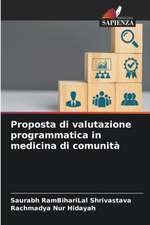 SAPIENZA

Proposta di valutazione programmatica in medicina di comunità

Saurabh RamBihariLal Shrivastava
Rachmadya Nur Hidayah